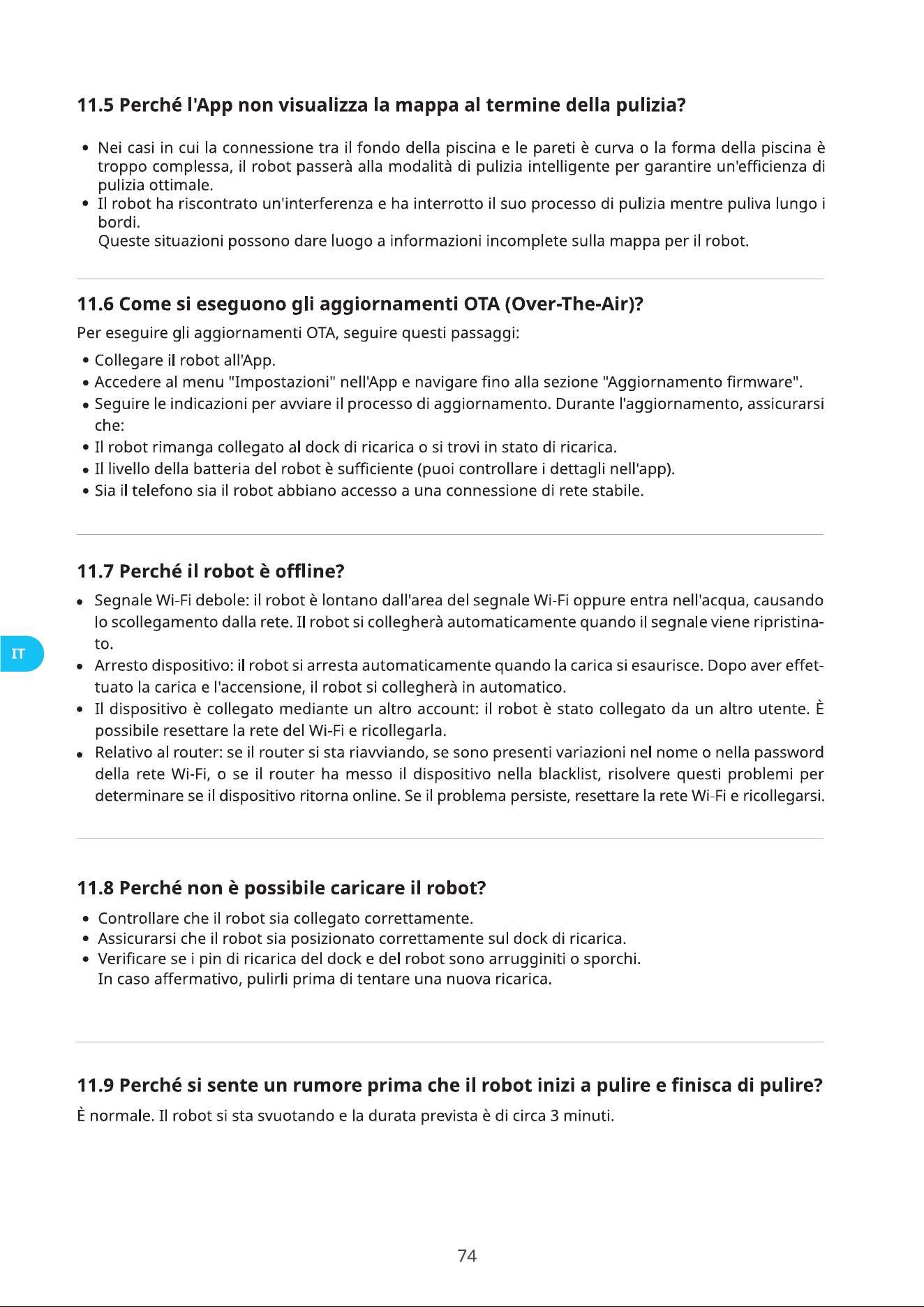 11.5 Perché l'App non visualizza la mappa al termine della pulizia?

• Nei casi in cui la connessione tra il fondo della piscina e le pareti è curva o la forma della piscina è troppo complessa, il robot passerà alla modalità di pulizia intelligente per garantire un'efficienza di pulizia ottimale.
• Il robot ha riscontrato un'interferenza e ha interrotto il suo processo di pulizia mentre puliva lungo i bordi.
Queste situazioni possono dare luogo a informazioni incomplete sulla mappa per il robot.

11.6 Come si eseguono gli aggiornamenti OTA (Over-The-Air)?

Per eseguire gli aggiornamenti OTA, seguire questi passaggi:

• Collegare il robot all'App.
• Accedere al menu "Impostazioni" nell'App e navigare fino alla sezione "Aggiornamento firmware".
• Seguire le indicazioni per avviare il processo di aggiornamento. Durante l'aggiornamento, assicurarsi che:
• Il robot rimanga collegato al dock di ricarica o si trovi in stato di ricarica.
• Il livello della batteria del robot è sufficiente (puoi controllare i dettagli nell'app).
• Sia il telefono sia il robot abbiano accesso a una connessione di rete stabile.

11.7 Perché il robot è offline?

• Segnale Wi-Fi debole: il robot è lontano dall'area del segnale Wi-Fi oppure entra nell'acqua, causando lo scollegamento dalla rete. Il robot si collegherà automaticamente quando il segnale viene ripristinato.
• Arresto dispositivo: il robot si arresta automaticamente quando la carica si esaurisce. Dopo aver effettuato la carica e l'accensione, il robot si collegherà in automatico.
• Il dispositivo è collegato mediante un altro account: il robot è stato collegato da un altro utente. È possibile resettare la rete del Wi-Fi e ricollegarla.
• Relativo al router: se il router si sta riavviando, se sono presenti variazioni nel nome o nella password della rete Wi-Fi, o se il router ha messo il dispositivo nella blacklist, risolvere questi problemi per determinare se il dispositivo ritorna online. Se il problema persiste, resettare la rete Wi-Fi e ricollegarsi.

IT

11.8 Perché non è possibile caricare il robot?

• Controllare che il robot sia collegato correttamente.
• Assicurarsi che il robot sia posizionato correttamente sul dock di ricarica.
• Verificare se i pin di ricarica del dock e del robot sono arrugginiti o sporchi.
In caso affermativo, pulirli prima di tentare una nuova ricarica.

11.9 Perché si sente un rumore prima che il robot inizi a pulire e finisca di pulire?

È normale. Il robot si sta svuotando e la durata prevista è di circa 3 minuti.

74